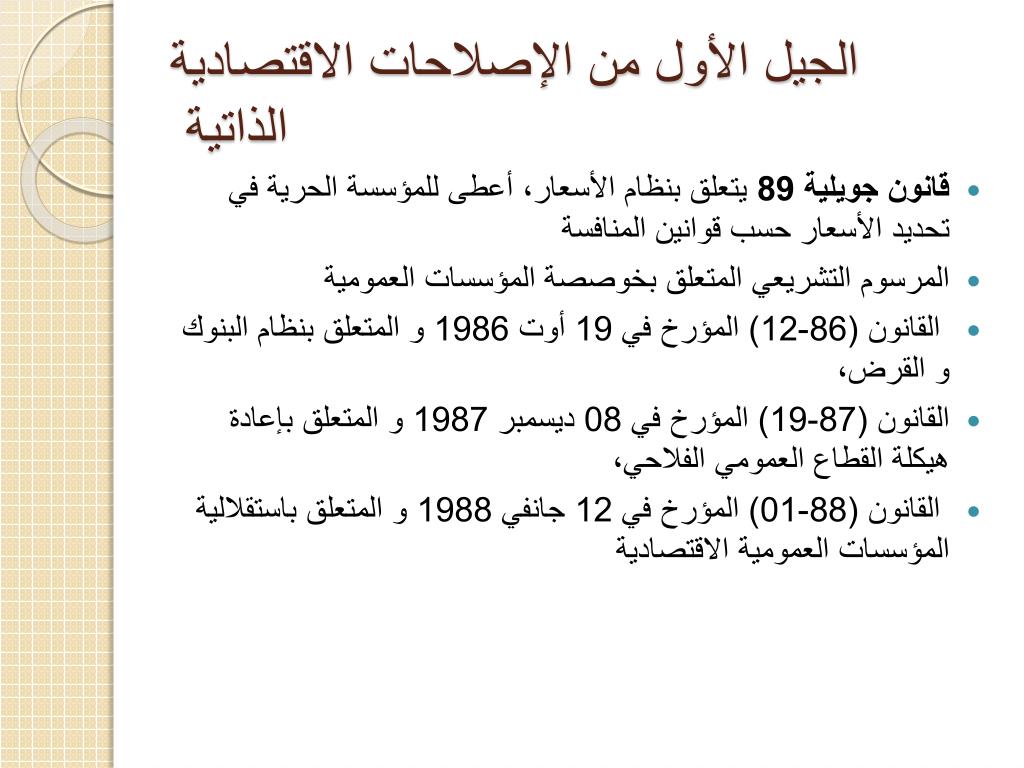 الجيل الأول من الإصلاحات الاقتصادية الذاتية

• قانون جويلية 89 يتعلق بنظام الأسعار، أعطى للمؤسسة الحرية في تحديد الأسعار حسب قوانين المنافسة

• المرسوم التشريعي المتعلق بخوصصة المؤسسات العمومية

• القانون (86-12) المؤرخ في 19 أوت 1986 و المتعلق بنظام البنوك و القرض،

• القانون (87-19) المؤرخ في 08 ديسمبر 1987 و المتعلق بإعادة هيكلة القطاع العمومي الفلاحي،

• القانون (88-01) المؤرخ في 12 جانفي 1988 و المتعلق باستقلالية المؤسسات العمومية الاقتصادية